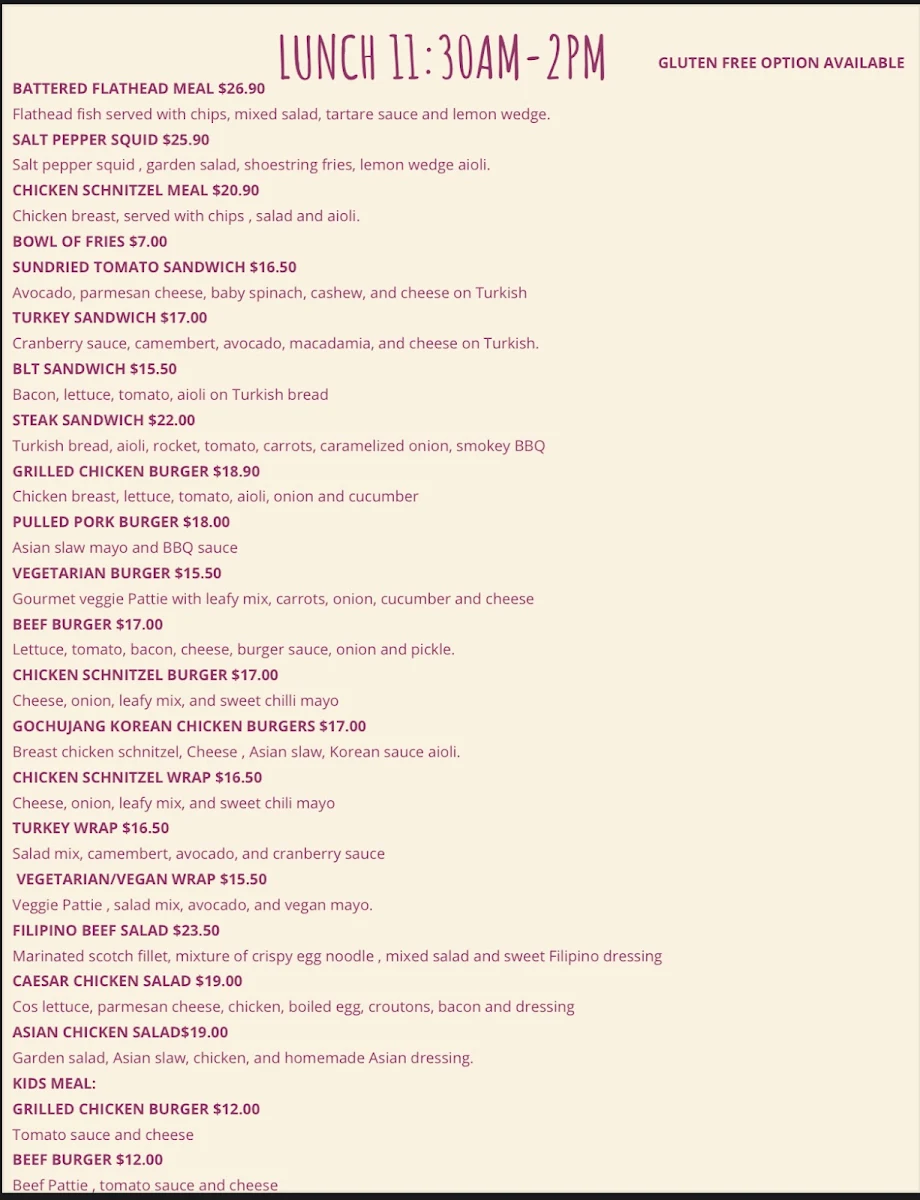 LUNCH 11:30AM-2PM

GLUTEN FREE OPTION AVAILABLE

BATTERED FLATHEAD MEAL $26.90
Flathead fish served with chips, mixed salad, tartare sauce and lemon wedge.
SALT PEPPER SQUID $25.90
Salt pepper squid , garden salad, shoestring fries, lemon wedge aioli.
CHICKEN SCHNITZEL MEAL $20.90
Chicken breast, served with chips , salad and aioli.
BOWL OF FRIES $7.00
SUNDRIED TOMATO SANDWICH $16.50
Avocado, parmesan cheese, baby spinach, cashew, and cheese on Turkish
TURKEY SANDWICH $17.00
Cranberry sauce, camembert, avocado, macadamia, and cheese on Turkish.
BLT SANDWICH $15.50
Bacon, lettuce, tomato, aioli on Turkish bread
STEAK SANDWICH $22.00
Turkish bread, aioli, rocket, tomato, carrots, caramelized onion, smokey BBQ
GRILLED CHICKEN BURGER $18.90
Chicken breast, lettuce, tomato, aioli, onion and cucumber
PULLED PORK BURGER $18.00
Asian slaw mayo and BBQ sauce
VEGETARIAN BURGER $15.50
Gourmet veggie Pattie with leafy mix, carrots, onion, cucumber and cheese
BEEF BURGER $17.00
Lettuce, tomato, bacon, cheese, burger sauce, onion and pickle.
CHICKEN SCHNITZEL BURGER $17.00
Cheese, onion, leafy mix, and sweet chilli mayo
GOCHUJANG KOREAN CHICKEN BURGERS $17.00
Breast chicken schnitzel, Cheese , Asian slaw, Korean sauce aioli.
CHICKEN SCHNITZEL WRAP $16.50
Cheese, onion, leafy mix, and sweet chili mayo
TURKEY WRAP $16.50
Salad mix, camembert, avocado, and cranberry sauce
VEGETARIAN/VEGAN WRAP $15.50
Veggie Pattie , salad mix, avocado, and vegan mayo.
FILIPINO BEEF SALAD $23.50
Marinated scotch fillet, mixture of crispy egg noodle , mixed salad and sweet Filipino dressing
CAESAR CHICKEN SALAD $19.00
Cos lettuce, parmesan cheese, chicken, boiled egg, croutons, bacon and dressing
ASIAN CHICKEN SALAD$19.00
Garden salad, Asian slaw, chicken, and homemade Asian dressing.
KIDS MEAL:
GRILLED CHICKEN BURGER $12.00
Tomato sauce and cheese
BEEF BURGER $12.00
Beef Pattie , tomato sauce and cheese